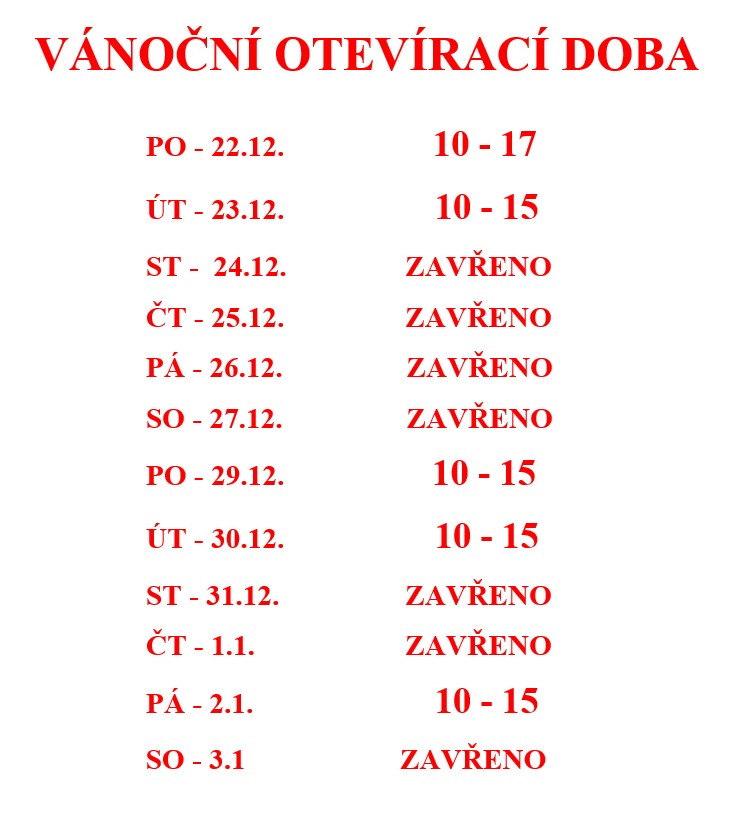 VÁNOČNÍ OTEVÍRACÍ DOBA

PO - 22.12. 10 - 17

ÚT - 23.12. 10 - 15

ST - 24.12. ZAVŘENO

ČT - 25.12. ZAVŘENO

PÁ - 26.12. ZAVŘENO

SO - 27.12. ZAVŘENO

PO - 29.12. 10 - 15

ÚT - 30.12. 10 - 15

ST - 31.12. ZAVŘENO

ČT - 1.1. ZAVŘENO

PÁ - 2.1. 10 - 15

SO - 3.1 ZAVŘENO